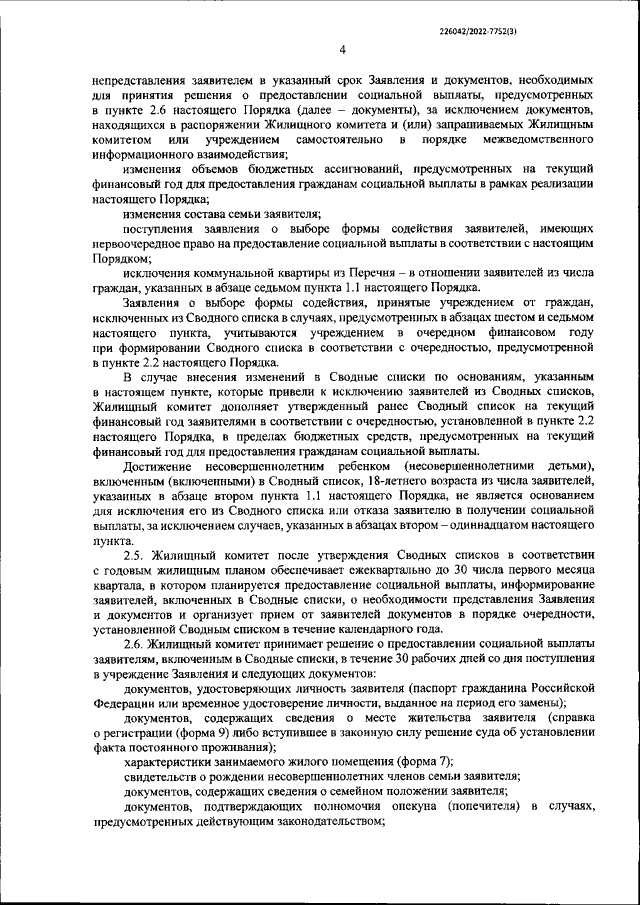 226042/2022-7752(3)

4

непредставления заявителем в указанный срок Заявления и документов, необходимых для принятия решения о предоставлении социальной выплаты, предусмотренных в пункте 2.6 настоящего Порядка (далее – документы), за исключением документов, находящихся в распоряжении Жилищного комитета и (или) запрашиваемых Жилищным комитетом или учреждением самостоятельно в порядке межведомственного информационного взаимодействия;

изменения объемов бюджетных ассигнований, предусмотренных на текущий финансовый год для предоставления гражданам социальной выплаты в рамках реализации настоящего Порядка;

изменения состава семьи заявителя;

поступления заявления о выборе формы содействия заявителей, имеющих первоочередное право на предоставление социальной выплаты в соответствии с настоящим Порядком;

исключения коммунальной квартиры из Перечня – в отношении заявителей из числа граждан, указанных в абзаце седьмом пункта 1.1 настоящего Порядка.

Заявления о выборе формы содействия, принятые учреждением от граждан, исключенных из Сводного списка в случаях, предусмотренных в абзацах шестом и седьмом настоящего пункта, учитываются учреждением в очередном финансовом году при формировании Сводного списка в соответствии с очередностью, предусмотренной в пункте 2.2 настоящего Порядка.

В случае внесения изменений в Сводные списки по основаниям, указанным в настоящем пункте, которые привели к исключению заявителей из Сводных списков, Жилищный комитет дополняет утвержденный ранее Сводный список на текущий финансовый год заявителями в соответствии с очередностью, установленной в пункте 2.2 настоящего Порядка, в пределах бюджетных средств, предусмотренных на текущий финансовый год для предоставления гражданам социальной выплаты.

Достижение несовершеннолетним ребенком (несовершеннолетними детьми), включенным (включенными) в Сводный список, 18-летнего возраста из числа заявителей, указанных в абзаце втором пункта 1.1 настоящего Порядка, не является основанием для исключения его из Сводного списка или отказа заявителю в получении социальной выплаты, за исключением случаев, указанных в абзацах втором – одиннадцатом настоящего пункта.

2.5. Жилищный комитет после утверждения Сводных списков в соответствии с годовым жилищным планом обеспечивает ежеквартально до 30 числа первого месяца квартала, в котором планируется предоставление социальной выплаты, информирование заявителей, включенных в Сводные списки, о необходимости представления Заявления и документов и организует прием от заявителей документов в порядке очередности, установленной Сводным списком в течение календарного года.

2.6. Жилищный комитет принимает решение о предоставлении социальной выплаты заявителям, включенным в Сводные списки, в течение 30 рабочих дней со дня поступления в учреждение Заявления и следующих документов:

документов, удостоверяющих личность заявителя (паспорт гражданина Российской Федерации или временное удостоверение личности, выданное на период его замены);

документов, содержащих сведения о месте жительства заявителя (справка о регистрации (форма 9) либо вступившее в законную силу решение суда об установлении факта постоянного проживания);

характеристики занимаемого жилого помещения (форма 7);

свидетельств о рождении несовершеннолетних членов семьи заявителя;

документов, содержащих сведения о семейном положении заявителя;

документов, подтверждающих полномочия опекуна (попечителя) в случаях, предусмотренных действующим законодательством;